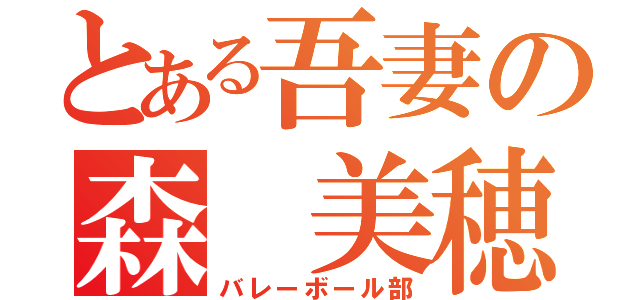 とある吾妻の
森　美穂
バレーボール部